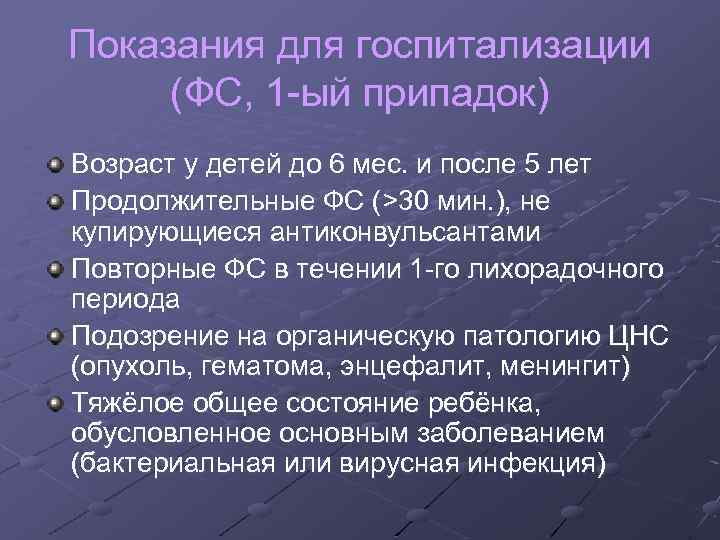 Показания для госпитализации (ФС, 1-ый припадок)

Возраст у детей до 6 мес. и после 5 лет

Продолжительные ФС (>30 мин.), не купирующиеся антиконвульсантами

Повторные ФС в течении 1-го лихорадочного периода

Подозрение на органическую патологию ЦНС (опухоль, гематома, энцефалит, менингит)

Тяжёлое общее состояние ребёнка, обусловленное основным заболеванием (бактериальная или вирусная инфекция)